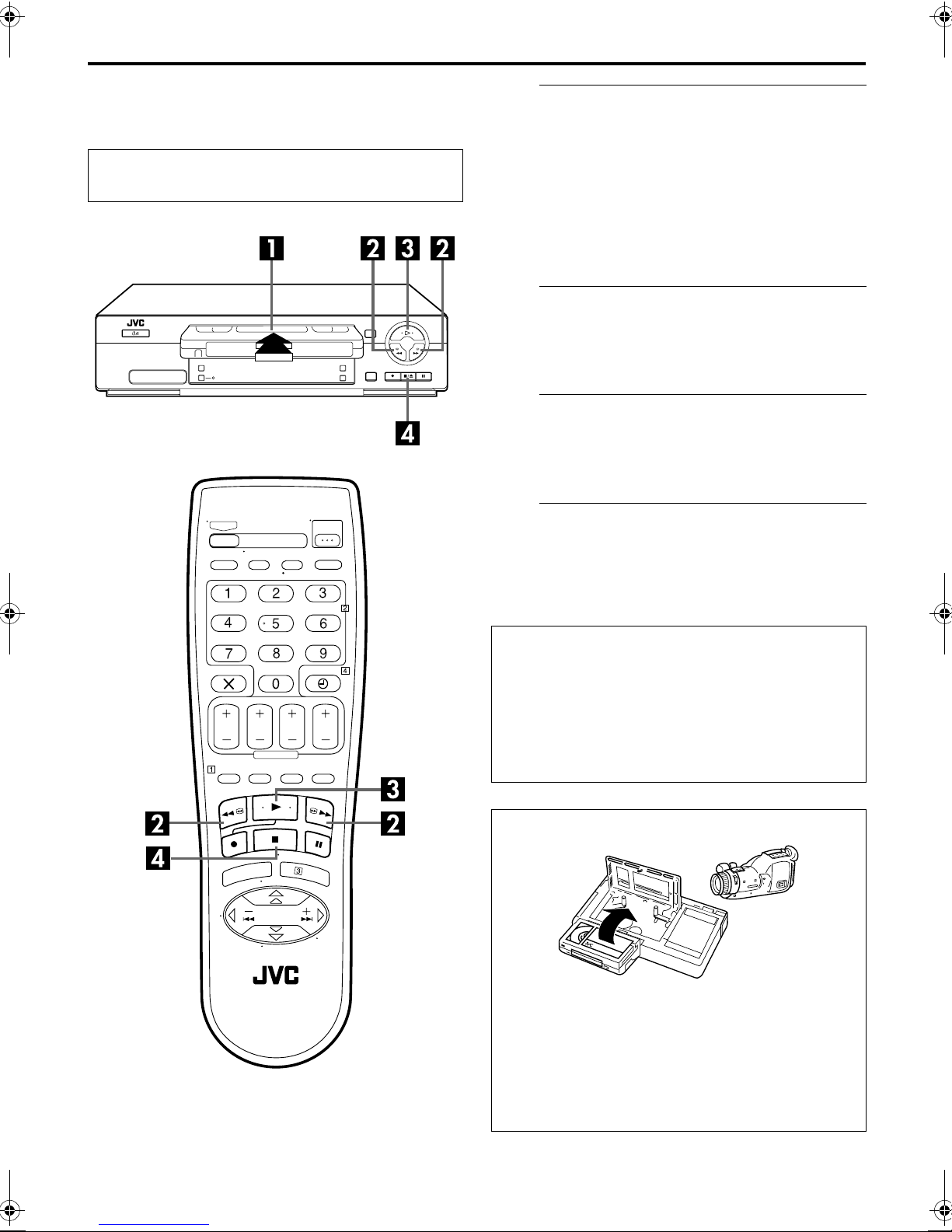 1

2 3 2

JVC

4

1 2 3
4 5 6
7 8 9
0

2

4

1

3

2

2

4

3

JVC